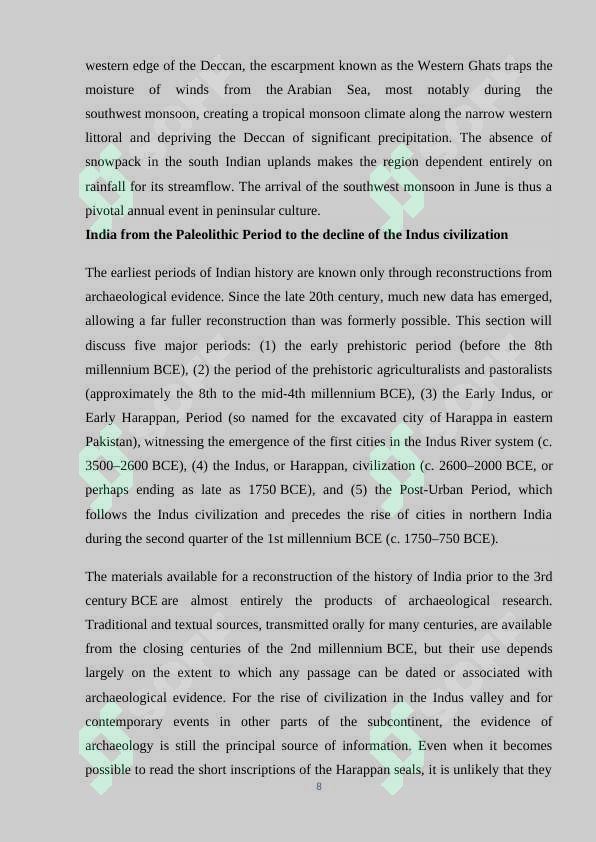 western edge of the Deccan, the escarpment known as the Western Ghats traps the moisture of winds from the Arabian Sea, most notably during the southwest monsoon, creating a tropical monsoon climate along the narrow western littoral and depriving the Deccan of significant precipitation. The absence of snowpack in the south Indian uplands makes the region dependent entirely on rainfall for its streamflow. The arrival of the southwest monsoon in June is thus a pivotal annual event in peninsular culture.

**India from the Paleolithic Period to the decline of the Indus civilization**

The earliest periods of Indian history are known only through reconstructions from archaeological evidence. Since the late 20th century, much new data has emerged, allowing a far fuller reconstruction than was formerly possible. This section will discuss five major periods: (1) the early prehistoric period (before the 8th millennium BCE), (2) the period of the prehistoric agriculturalists and pastoralists (approximately the 8th to the mid-4th millennium BCE), (3) the Early Indus, or Early Harappan, Period (so named for the excavated city of Harappa in eastern Pakistan), witnessing the emergence of the first cities in the Indus River system (c. 3500–2600 BCE), (4) the Indus, or Harappan, civilization (c. 2600–2000 BCE, or perhaps ending as late as 1750 BCE), and (5) the Post-Urban Period, which follows the Indus civilization and precedes the rise of cities in northern India during the second quarter of the 1st millennium BCE (c. 1750–750 BCE).

The materials available for a reconstruction of the history of India prior to the 3rd century BCE are almost entirely the products of archaeological research. Traditional and textual sources, transmitted orally for many centuries, are available from the closing centuries of the 2nd millennium BCE, but their use depends largely on the extent to which any passage can be dated or associated with archaeological evidence. For the rise of civilization in the Indus valley and for contemporary events in other parts of the subcontinent, the evidence of archaeology is still the principal source of information. Even when it becomes possible to read the short inscriptions of the Harappan seals, it is unlikely that they

8